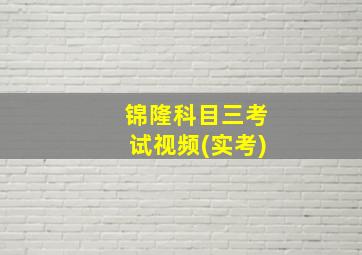 锦隆科目三考试视频(实考)